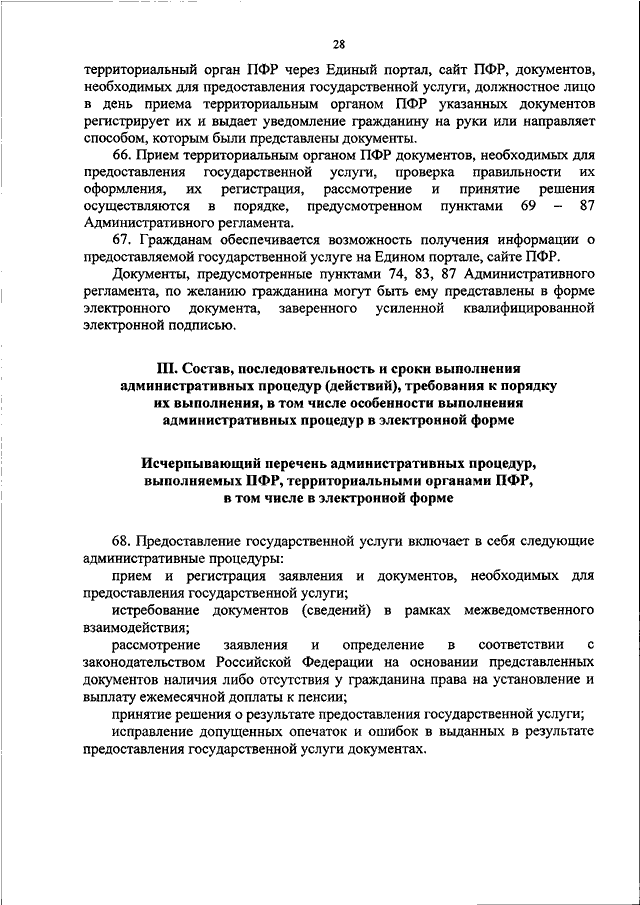 28

территориальный орган ПФР через Единый портал, сайт ПФР, документов, необходимых для предоставления государственной услуги, должностное лицо в день приема территориальным органом ПФР указанных документов регистрирует их и выдает уведомление гражданину на руки или направляет способом, которым были представлены документы.

66. Прием территориальным органом ПФР документов, необходимых для предоставления государственной услуги, проверка правильности их оформления, их регистрация, рассмотрение и принятие решения осуществляются в порядке, предусмотренном пунктами 69 – 87 Административного регламента.

67. Гражданам обеспечивается возможность получения информации о предоставляемой государственной услуге на Едином портале, сайте ПФР.

Документы, предусмотренные пунктами 74, 83, 87 Административного регламента, по желанию гражданина могут быть ему представлены в форме электронного документа, заверенного усиленной квалифицированной электронной подписью.

III. Состав, последовательность и сроки выполнения административных процедур (действий), требования к порядку их выполнения, в том числе особенности выполнения административных процедур в электронной форме

Исчерпывающий перечень административных процедур, выполняемых ПФР, территориальными органами ПФР, в том числе в электронной форме

68. Предоставление государственной услуги включает в себя следующие административные процедуры:

прием и регистрация заявления и документов, необходимых для предоставления государственной услуги;

истребование документов (сведений) в рамках межведомственного взаимодействия;

рассмотрение заявления и определение в соответствии с законодательством Российской Федерации на основании представленных документов наличия либо отсутствия у гражданина права на установление и выплату ежемесячной доплаты к пенсии;

принятие решения о результате предоставления государственной услуги;

исправление допущенных опечаток и ошибок в выданных в результате предоставления государственной услуги документах.